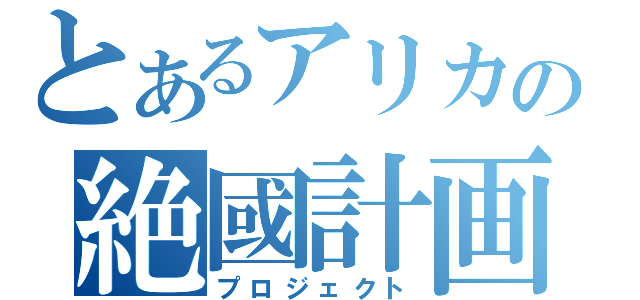 とあるアリカの
絶國計画
プロジェクト